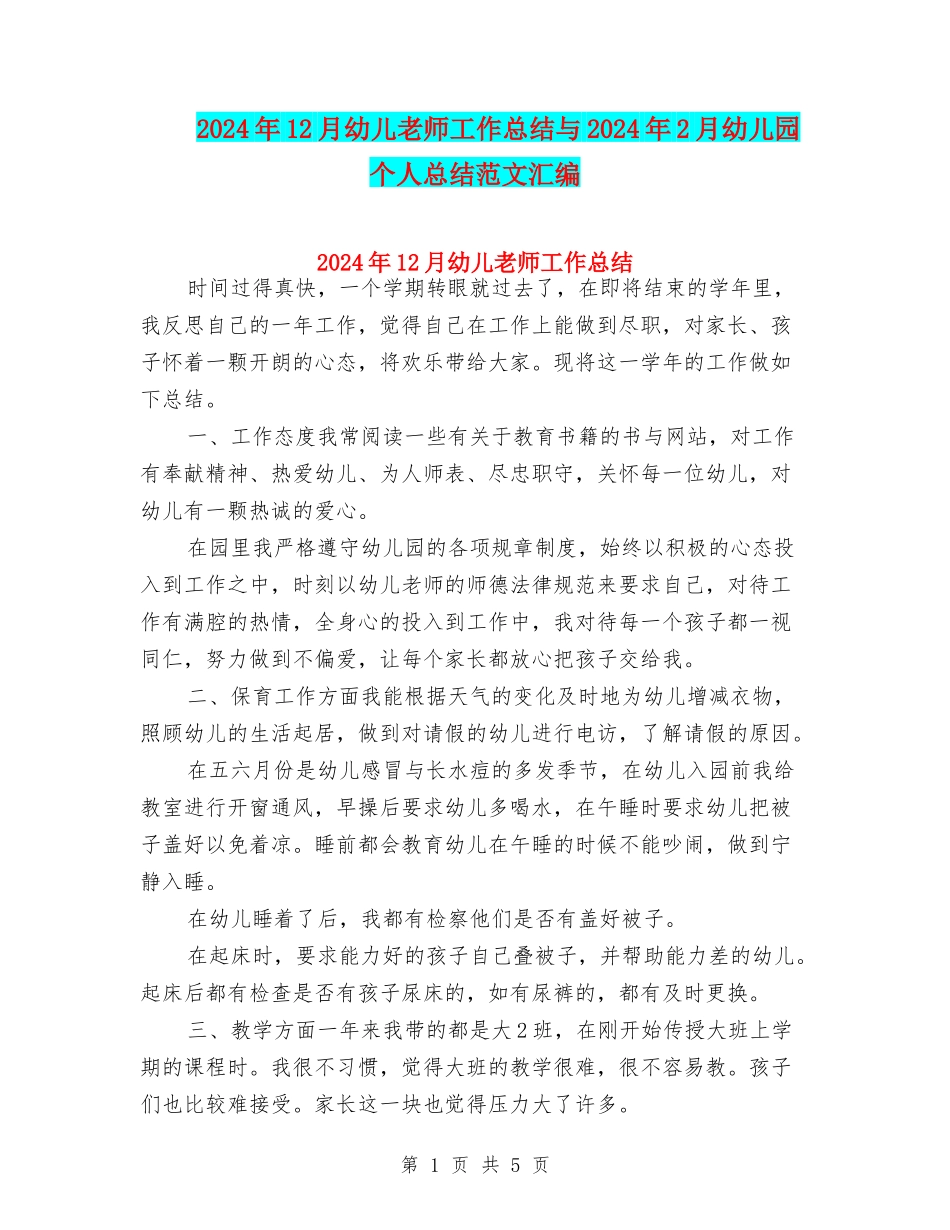 2024年12月幼儿老师工作总结与2024年2月幼儿园个人总结范文汇编

2024年12月幼儿老师工作总结

时间过得真快，一个学期转眼就过去了，在即将结束的学年里，我反思自己的一年工作，觉得自己在工作上能做到尽职，对家长、孩子怀着一颗开朗的心态，将欢乐带给大家。现将这一学年的工作做如下总结。

一、工作态度我常阅读一些有关于教育书籍的书与网站，对工作有奉献精神、热爱幼儿、为人师表、尽忠职守，关怀每一位幼儿，对幼儿有一颗热诚的爱心。

在园里我严格遵守幼儿园的各项规章制度，始终以积极的心态投入到工作之中，时刻以幼儿老师的师德法律规范来要求自己，对待工作有满腔的热情，全身心的投入到工作中，我对待每一个孩子都一视同仁，努力做到不偏爱，让每个家长都放心把孩子交给我。

二、保育工作方面我能根据天气的变化及时地为幼儿增减衣物，照顾幼儿的生活起居，做到对请假的幼儿进行电访，了解请假的原因。

在五六月份是幼儿感冒与长水痘的多发季节，在幼儿入园前我给教室进行开窗通风，早操后要求幼儿多喝水，在午睡时要求幼儿把被子盖好以免着凉。睡前都会教育幼儿在午睡的时候不能吵闹，做到宁静入睡。

在幼儿睡着了后，我都有检察他们是否有盖好被子。

在起床时，要求能力好的孩子自己叠被子，并帮助能力差的幼儿。起床后都有检查是否有孩子尿床的，如有尿裤的，都有及时更换。

三、教学方面一年来我带的都是大2班，在刚开始传授大班上学期的课程时。我很不习惯，觉得大班的教学很难，很不容易教。孩子们也比较难接受。家长这一块也觉得压力大了许多。

第 1 页 共 5 页